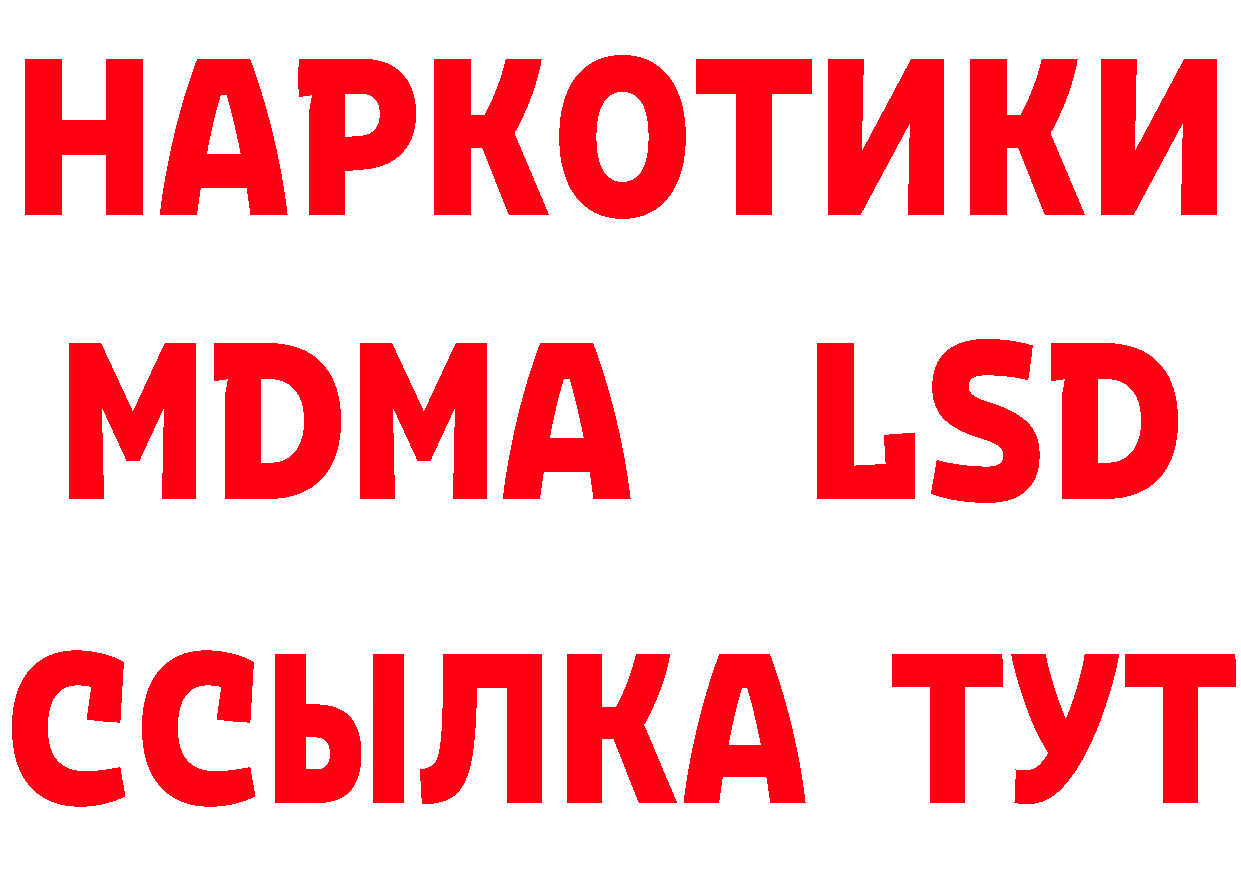 НАРКОТИКИ
MDMA LSD
ССЫЛКА ТУТ